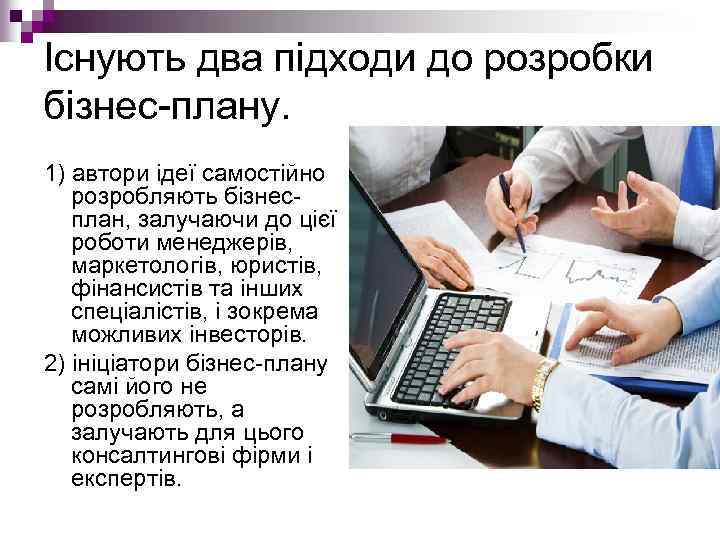 Існують два підходи до розробки бізнес-плану.

1) автори ідеї самостійно розробляють бізнес-план, залучаючи до цієї роботи менеджерів, маркетологів, юристів, фінансистів та інших спеціалістів, і зокрема можливих інвесторів.

2) ініціатори бізнес-плану самі його не розробляють, а залучають для цього консалтингові фірми і експертів.